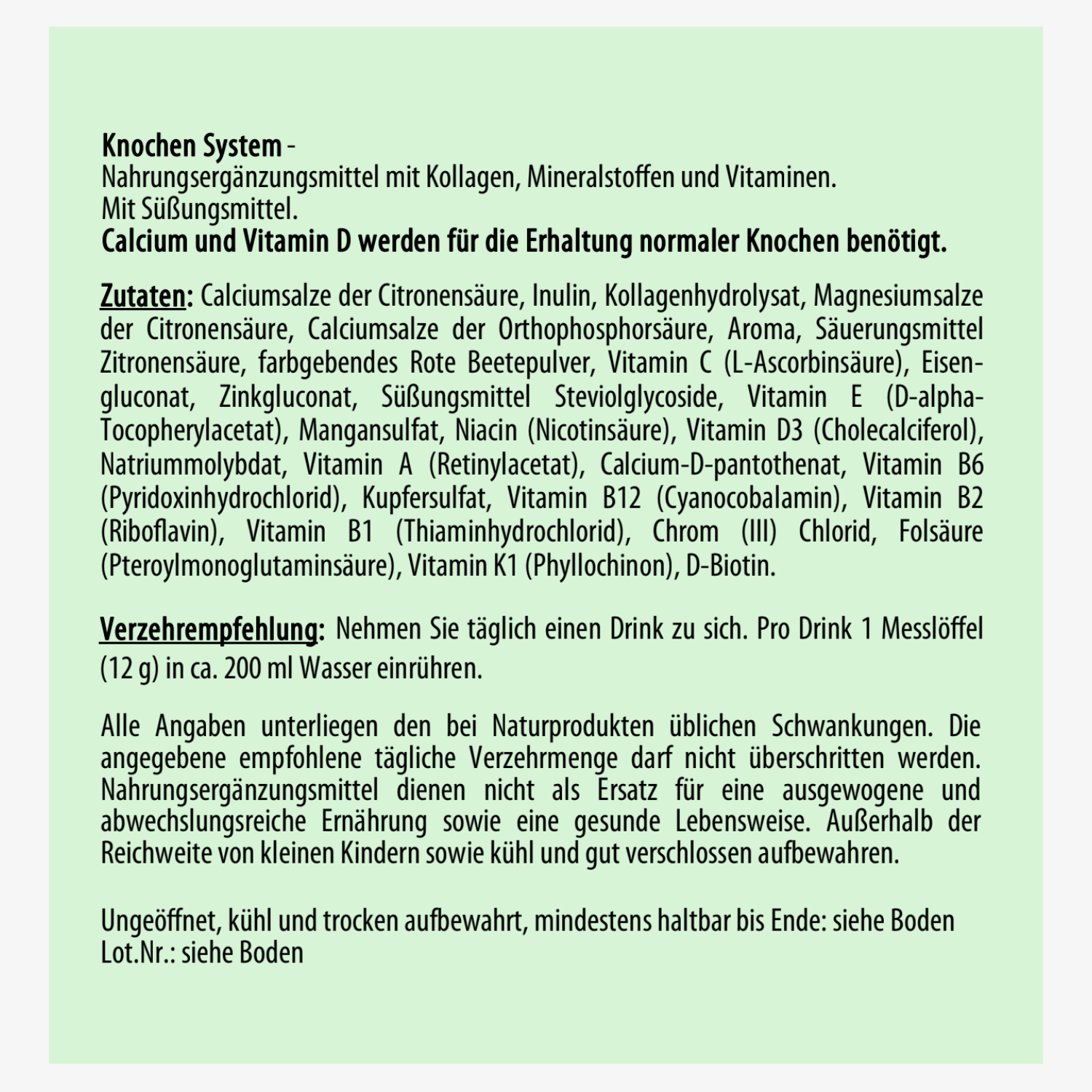 Knochen System -
Nahrungsergänzungsmittel mit Kollagen, Mineralstoffen und Vitaminen.
Mit Süßungsmittel.
Calcium und Vitamin D werden für die Erhaltung normaler Knochen benötigt.

Zutaten: Calciumsalze der Citronensäure, Inulin, Kollagenhydrolysat, Magnesiumsalze der Citronensäure, Calciumsalze der Orthophosphorsäure, Aroma, Säuerungsmittel Zitronensäure, farbgebendes Rote Beetepulver, Vitamin C (L-Ascorbinsäure), Eisengluconat, Zinkgluconat, Süßungsmittel Steviolglycoside, Vitamin E (D-alpha-Tocopherylacetat), Mangansulfat, Niacin (Nicotinsäure), Vitamin D3 (Cholecalciferol), Natriummolybdat, Vitamin A (Retinylacetat), Calcium-D-pantothenat, Vitamin B6 (Pyridoxinhydrochlorid), Kupfersulfat, Vitamin B12 (Cyanocobalamin), Vitamin B2 (Riboflavin), Vitamin B1 (Thiaminhydrochlorid), Chrom (III) Chlorid, Folsäure (Pteroylmonoglutaminsäure), Vitamin K1 (Phyllochinon), D-Biotin.

Verzehrempfehlung: Nehmen Sie täglich einen Drink zu sich. Pro Drink 1 Messlöffel (12 g) in ca. 200 ml Wasser einrühren.

Alle Angaben unterliegen den bei Naturprodukten üblichen Schwankungen. Die angegebene empfohlene tägliche Verzehrmenge darf nicht überschritten werden. Nahrungsergänzungsmittel dienen nicht als Ersatz für eine ausgewogene und abwechslungsreiche Ernährung sowie eine gesunde Lebensweise. Außerhalb der Reichweite von kleinen Kindern sowie kühl und gut verschlossen aufbewahren.

Ungeöffnet, kühl und trocken aufbewahrt, mindestens haltbar bis Ende: siehe Boden
Lot.Nr.: siehe Boden